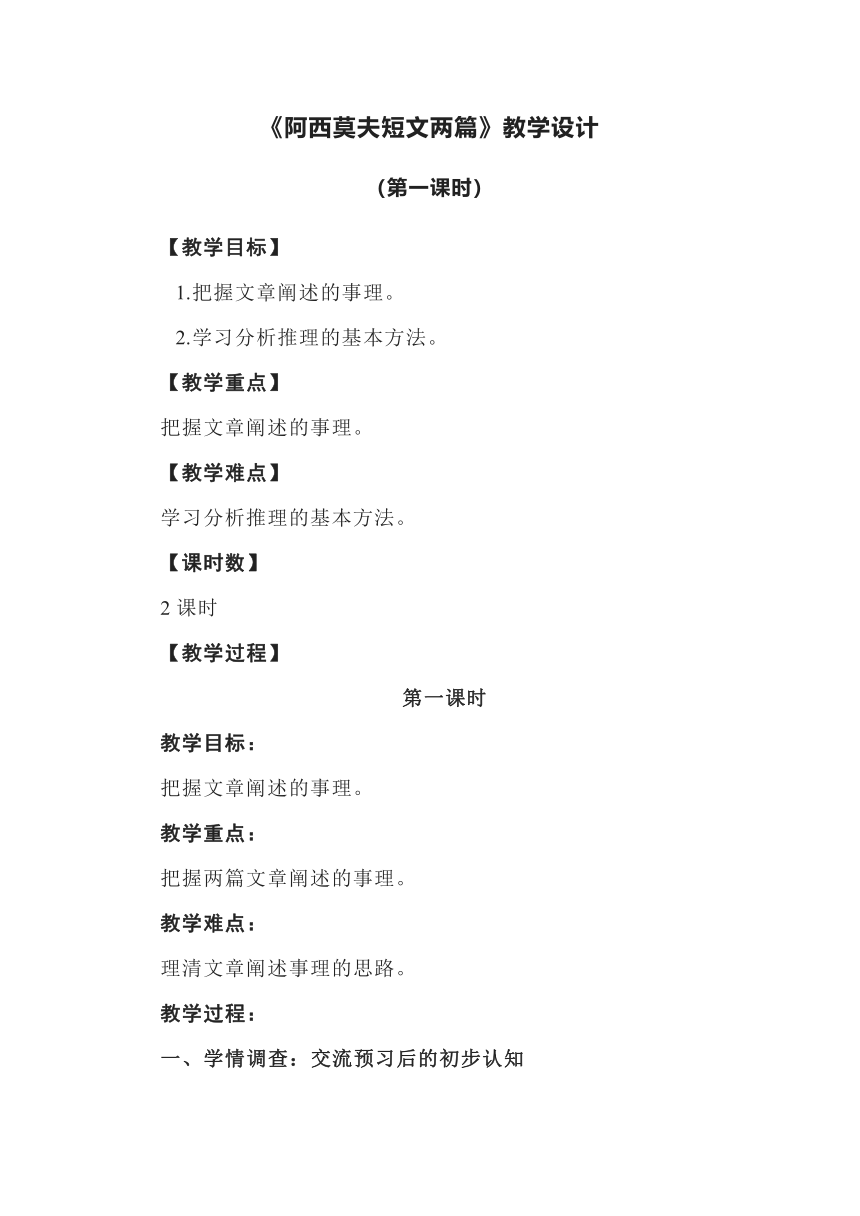 《阿西莫夫短文两篇》教学设计

（第一课时）

【教学目标】

1.把握文章阐述的事理。

2.学习分析推理的基本方法。

【教学重点】

把握文章阐述的事理。

【教学难点】

学习分析推理的基本方法。

【课时数】

2 课时

【教学过程】

第一课时

教学目标：

把握文章阐述的事理。

教学重点：

把握两篇文章阐述的事理。

教学难点：

理清文章阐述事理的思路。

教学过程：

一、学情调查：交流预习后的初步认知